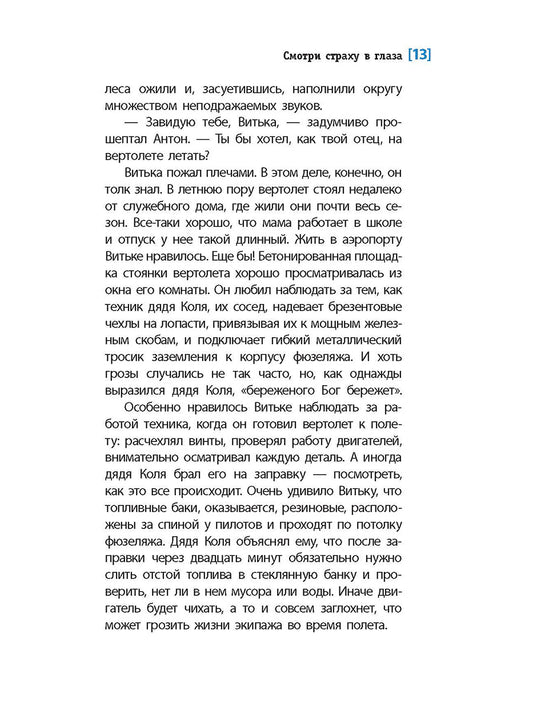 Смотри страху в глаза [13]

леса ожили и, засуетившись, наполнили округу множеством неподражаемых звуков.

— Завидую тебе, Витька, — задумчиво прошептал Антон. — Ты бы хотел, как твой отец, на вертолете летать?

Витька пожал плечами. В этом деле, конечно, он толк знал. В летнюю пору вертолет стоял недалеко от служебного дома, где жили они почти весь сезон. Все-таки хорошо, что мама работает в школе и отпуск у нее такой длинный. Жить в аэропорту Витьке нравилось. Еще бы! Бетонированная площадка стоянки вертолета хорошо просматривалась из окна его комнаты. Он любил наблюдать за тем, как техник дядя Коля, их сосед, надевает брезентовые чехлы на лопасти, привязывая их к мощным железным скобам, и подключает гибкий металлический тросик заземления к корпусу фюзеляжа. И хоть грозы случались не так часто, но, как однажды выразился дядя Коля, «береженого Бог бережет».

Особенно нравилось Витьке наблюдать за работой техника, когда он готовил вертолет к полету: расчехлял винты, проверял работу двигателей, внимательно осматривал каждую деталь. А иногда дядя Коля брал его на заправку — посмотреть, как это все происходит. Очень удивило Витьку, что топливные баки, оказывается, резиновые, расположены за спиной у пилотов и проходят по потолку фюзеляжа. Дядя Коля объяснял ему, что после заправки через двадцать минут обязательно нужно слить отстой топлива в стеклянную банку и проверить, нет ли в нем мусора или воды. Иначе двигатель будет чихать, а то и совсем заглохнет, что может грозить жизни экипажа во время полета.